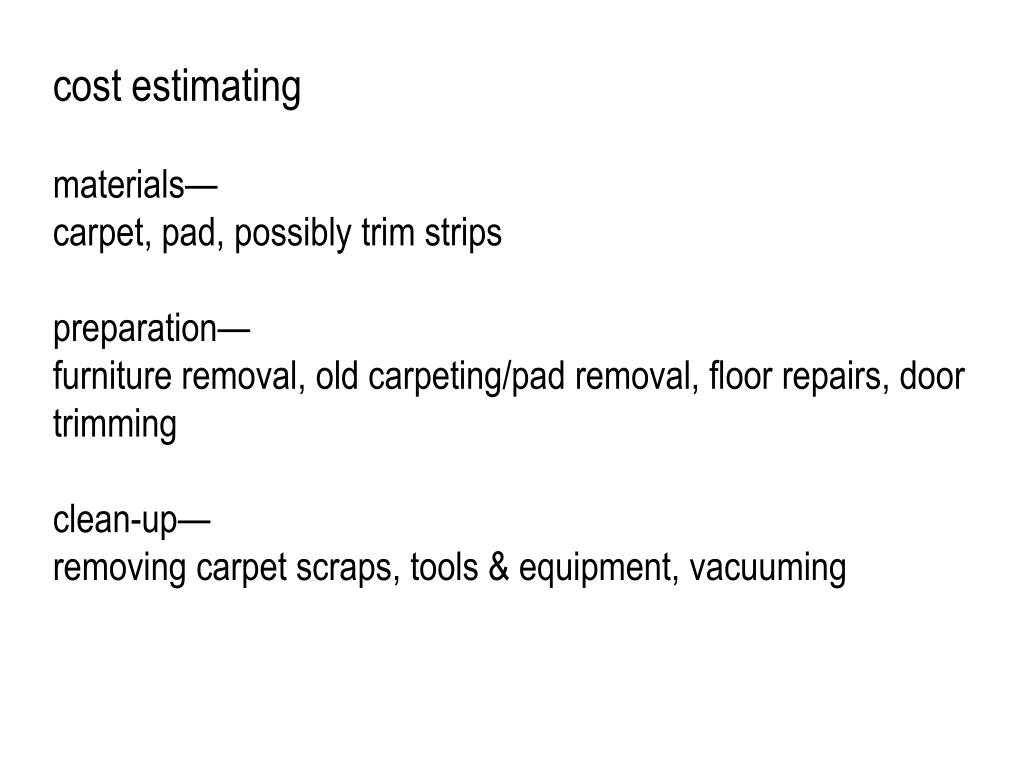 cost estimating

materials—
carpet, pad, possibly trim strips

preparation—
furniture removal, old carpeting/pad removal, floor repairs, door trimming

clean-up—
removing carpet scraps, tools & equipment, vacuuming